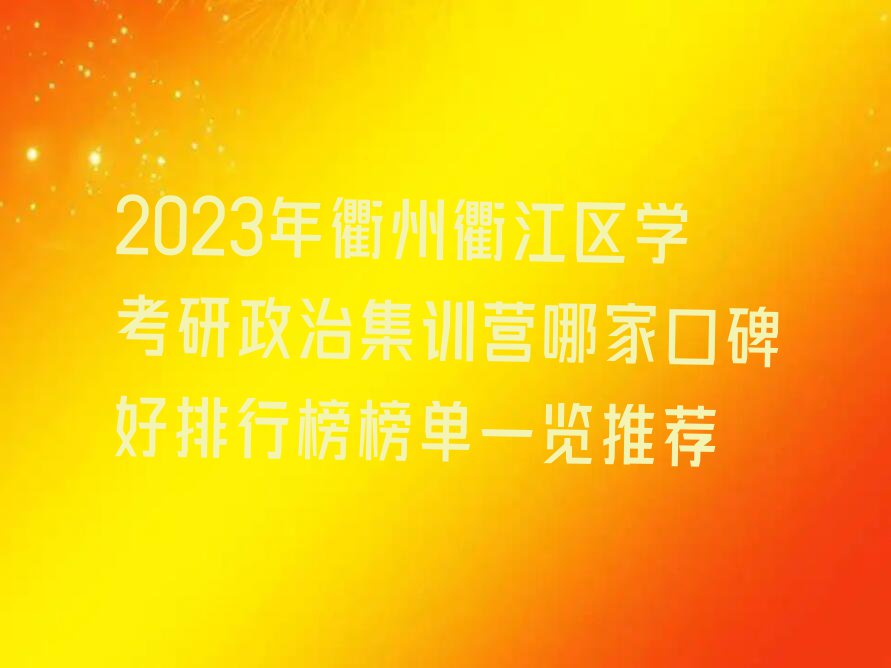 2023年衢州衢江区学考研政治集训营哪家口碑好排行榜榜单一览推荐